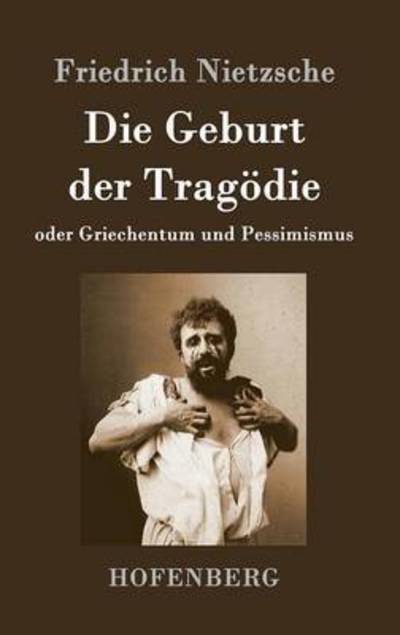 Friedrich Nietzsche

Die Geburt der Tragödie

oder Griechentum und Pessimismus

HOFENBERG